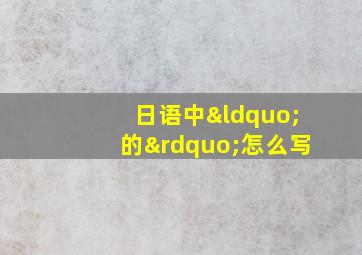 日语中&ldquo;的&rdquo;怎么写